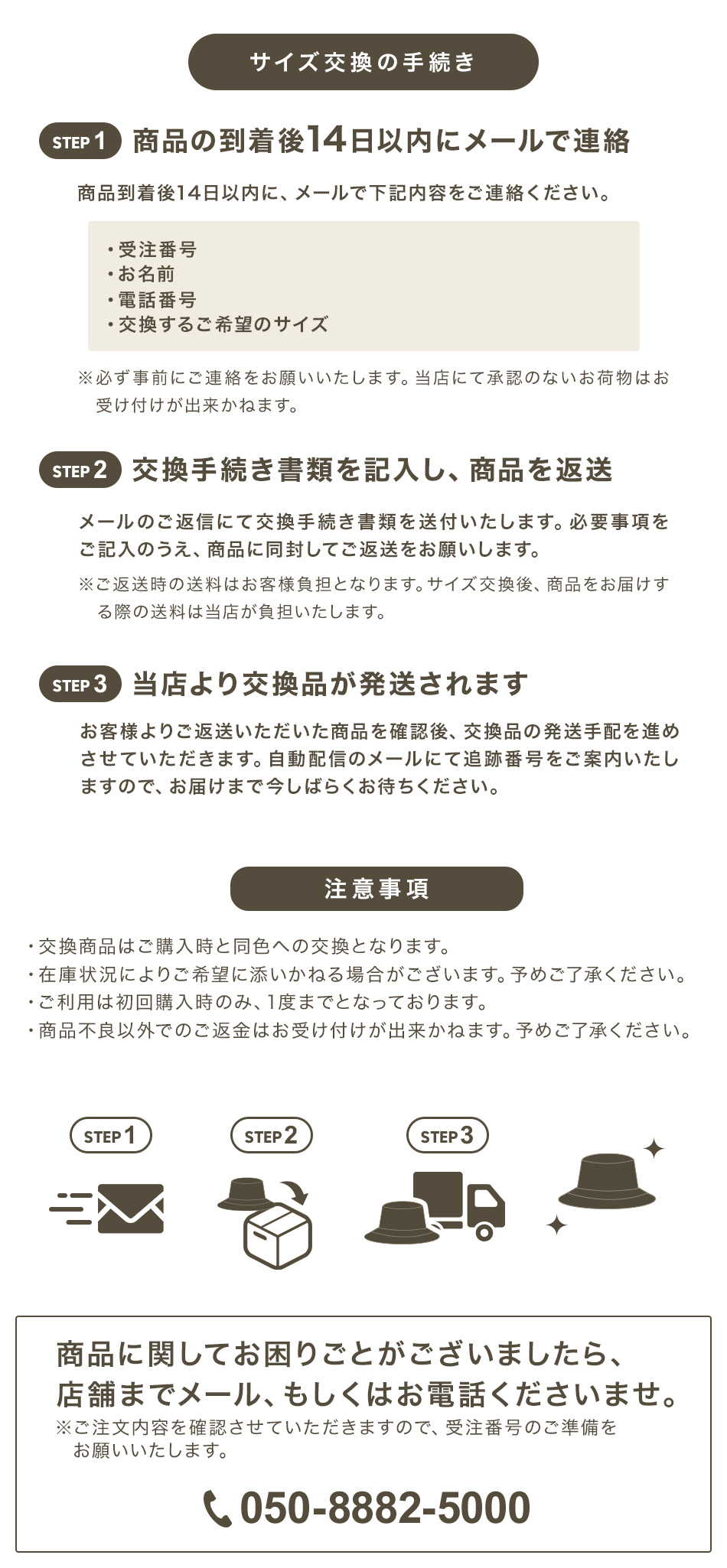 サイズ交換の手続き

STEP 1 商品の到着後14日以内にメールで連絡

商品到着後14日以内に、メールで下記内容をご連絡ください。

・受注番号
・お名前
・電話番号
・交換するご希望のサイズ

※必ず事前にご連絡をお願いいたします。当店にて承認のないお荷物はお受け付けが出来かねます。

STEP 2 交換手続き書類を記入し、商品を返送

メールのご返信にて交換手続き書類を送付いたします。必要事項をご記入のうえ、商品に同封してご返送をお願いします。

※ご返送時の送料はお客様負担となります。サイズ交換後、商品をお届けする際の送料は当店が負担いたします。

STEP 3 当店より交換品が発送されます

お客様よりご返送いただいた商品を確認後、交換品の発送手配を進めさせていただきます。自動配信のメールにて追跡番号をご案内いたしますので、お届けまで今しばらくお待ちください。

注意事項

・交換商品はご購入時と同色への交換となります。
・在庫状況によりご希望に添いかねる場合がございます。予めご了承ください。
・ご利用は初回購入時のみ、1度までとなっております。
・商品不良以外でのご返金はお受け付けが出来かねます。予めご了承ください。

STEP 1 STEP 2 STEP 3

商品に関してお困りごとがございましたら、店舗までメール、もしくはお電話くださいませ。
※ご注文内容を確認させていただきますので、受注番号のご準備をお願いいたします。

050-8882-5000